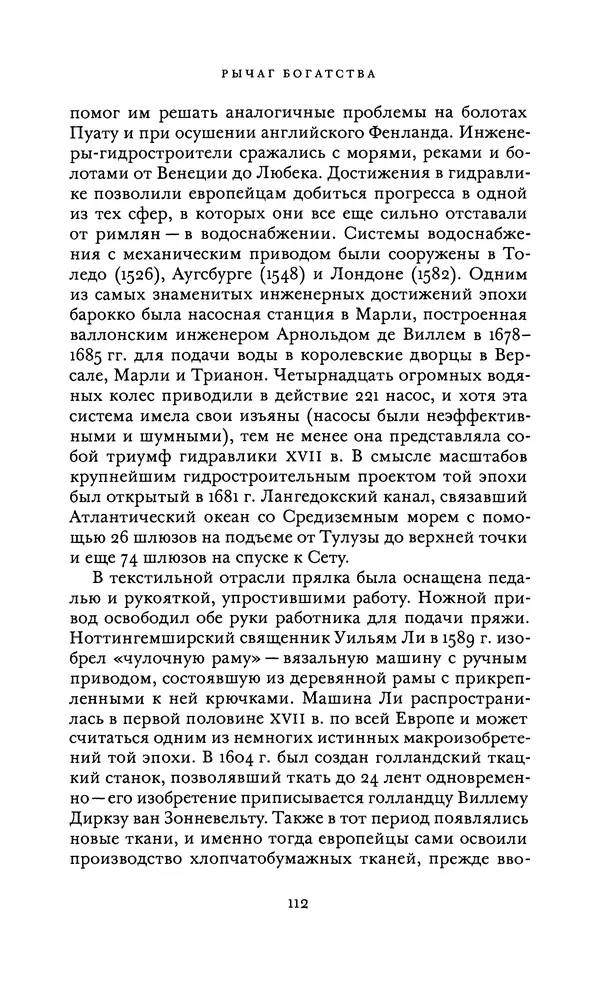 РЫЧАГ БОГАТСТВА

помог им решать аналогичные проблемы на болотах Пуату и при осушении английского Фенланда. Инженеры-гидростроители сражались с морями, реками и болотами от Венеции до Любека. Достижения в гидравлике позволили европейцам добиться прогресса в одной из тех сфер, в которых они все еще сильно отставали от римлян — в водоснабжении. Системы водоснабжения с механическим приводом были сооружены в Толедо (1526), Аугсбурге (1548) и Лондоне (1582). Одним из самых знаменитых инженерных достижений эпохи барокко была насосная станция в Марли, построенная валлонским инженером Арнольдом де Виллем в 1678–1685 гг. для подачи воды в королевские дворцы в Версале, Марли и Трианон. Четырнадцать огромных водяных колес приводили в действие 221 насос, и хотя эта система имела свои изъяны (насосы были неэффективными и шумными), тем не менее она представляла собой триумф гидравлики XVII в. В смысле масштабов крупнейшим гидростроительным проектом той эпохи был открытый в 1681 г. Лангедокский канал, связавший Атлантический океан со Средиземным морем с помощью 26 шлюзов на подъеме от Тулузы до верхней точки и еще 74 шлюзов на спуске к Сету.

В текстильной отрасли прялка была оснащена педалью и рукояткой, упростившими работу. Ножной привод освободил обе руки работника для подачи пряжи. Ноттингемширский священник Уильям Ли в 1589 г. изобрел «чулочную раму» — вязальную машину с ручным приводом, состоявшую из деревянной рамы с прикрепленными к ней крючками. Машина Ли распространилась в первой половине XVII в. по всей Европе и может считаться одним из немногих истинных макроизобретений той эпохи. В 1604 г. был создан голландский ткацкий станок, позволявший ткать до 24 лент одновременно — его изобретение приписывается голландцу Виллему Диркзу ван Зонневельту. Также в тот период появлялись новые ткани, и именно тогда европейцы сами освоили производство хлопчатобумажных тканей, прежде вво-

112